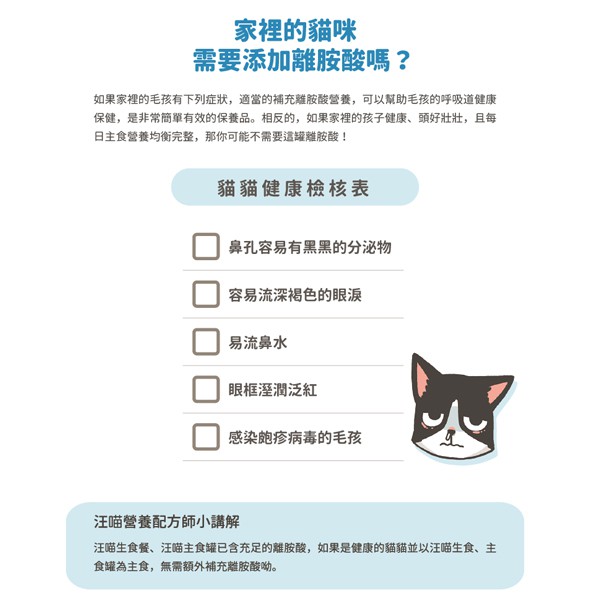 家裡的貓咪
需要添加離胺酸嗎？

如果家裡的毛孩有下列症狀，適當的補充離胺酸營養，可以幫助毛孩的呼吸道健康保健，是非常簡單有效的保養品。相反的，如果家裡的孩子健康、頭好壯壯，且每日主食營養均衡完整，那你可能不需要這罐離胺酸！

貓貓健康檢核表

鼻孔容易有黑黑的分泌物

容易流深褐色的眼淚

易流鼻水

眼框溼潤泛紅

感染皰疹病毒的毛孩

汪喵營養配方師小講解

汪喵生食餐、汪喵主食罐已含充足的離胺酸，如果是健康的貓貓並以汪喵生食、主食罐為主食，無需額外補充離胺酸呦。